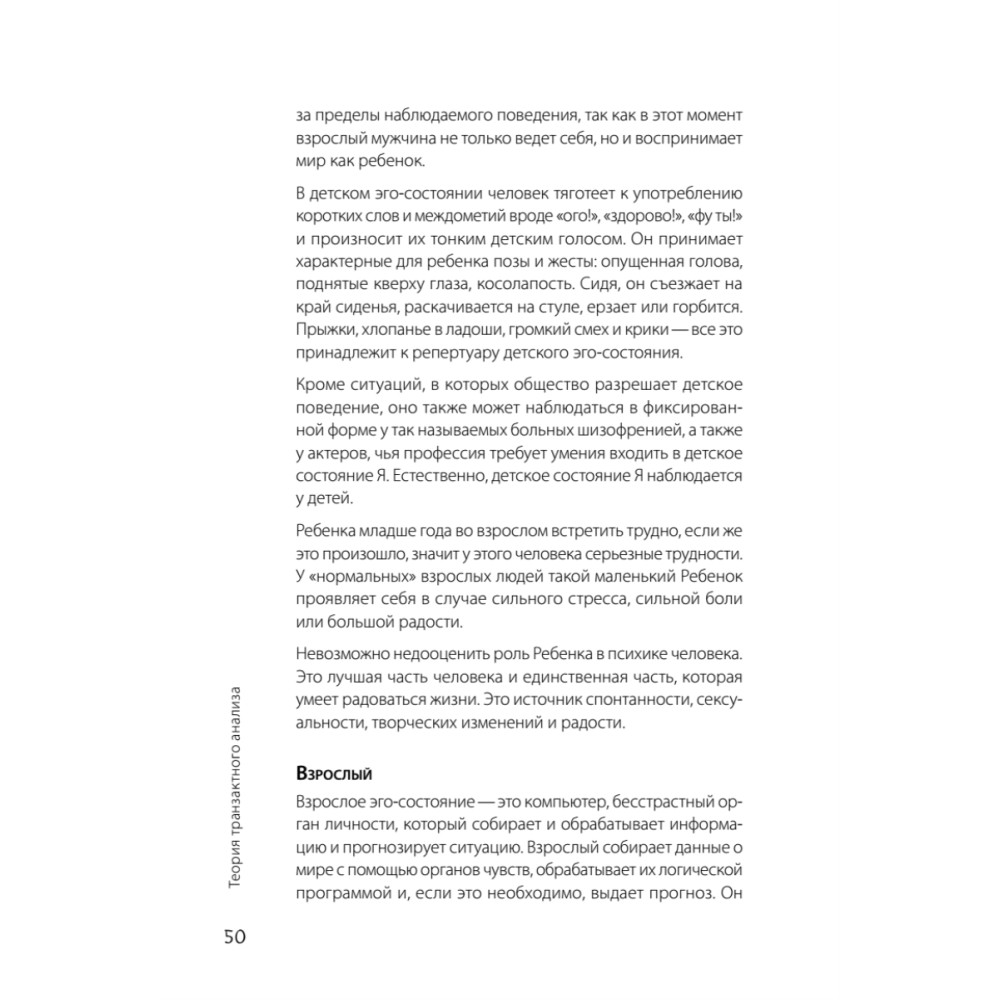 за пределы наблюдаемого поведения, так как в этот момент взрослый мужчина не только ведет себя, но и воспринимает мир как ребенок.

В детском эго-состоянии человек тяготеет к употреблению коротких слов и междометий вроде «ого!», «здорово!», «фу ты!» и произносит их тонким детским голосом. Он принимает характерные для ребенка позы и жесты: опущенная голова, поднятые кверху глаза, косолапость. Сидя, он съезжает на край сиденья, раскачивается на стуле, ерзает или горбится. Прыжки, хлопанье в ладоши, громкий смех и крики — все это принадлежит к репертуару детского эго-состояния.

Кроме ситуаций, в которых общество разрешает детское поведение, оно также может наблюдаться в фиксированной форме у так называемых больных шизофренией, а также у актеров, чья профессия требует умения входить в детское состояние Я. Естественно, детское состояние Я наблюдается у детей.

Ребенка младше года во взрослом встретить трудно, если же это произошло, значит у этого человека серьезные трудности. У «нормальных» взрослых людей такой маленький Ребенок проявляет себя в случае сильного стресса, сильной боли или большой радости.

Невозможно недооценить роль Ребенка в психике человека. Это лучшая часть человека и единственная часть, которая умеет радоваться жизни. Это источник спонтанности, сексуальности, творческих изменений и радости.

Взрослый

Взрослое эго-состояние — это компьютер, бесстрастный орган личности, который собирает и обрабатывает информацию и прогнозирует ситуацию. Взрослый собирает данные о мире с помощью органов чувств, обрабатывает их логической программой и, если это необходимо, выдает прогноз. Он

Теория транзактного анализа

50